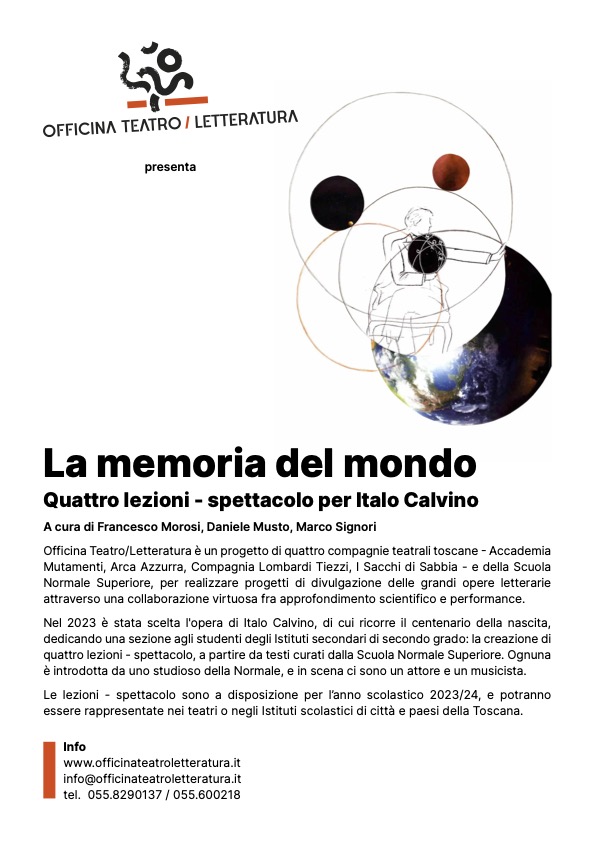 OFFICINA TEATRO / LETTERATURA

presenta

La memoria del mondo

Quattro lezioni - spettacolo per Italo Calvino

A cura di Francesco Morosi, Daniele Musto, Marco Signori

Officina Teatro/Letteratura è un progetto di quattro compagnie teatrali toscane - Accademia Mutamenti, Arca Azzurra, Compagnia Lombardi Tiezzi, I Sacchi di Sabbia - e della Scuola Normale Superiore, per realizzare progetti di divulgazione delle grandi opere letterarie attraverso una collaborazione virtuosa fra approfondimento scientifico e performance.

Nel 2023 è stata scelta l'opera di Italo Calvino, di cui ricorre il centenario della nascita, dedicando una sezione agli studenti degli Istituti secondari di secondo grado: la creazione di quattro lezioni - spettacolo, a partire da testi curati dalla Scuola Normale Superiore. Ognuna è introdotta da uno studioso della Normale, e in scena ci sono un attore e un musicista.

Le lezioni - spettacolo sono a disposizione per l'anno scolastico 2023/24, e potranno essere rappresentate nei teatri o negli Istituti scolastici di città e paesi della Toscana.

Info
www.officinateatroletteratura.it
info@officinateatroletteratura.it
tel. 055.8290137 / 055.600218